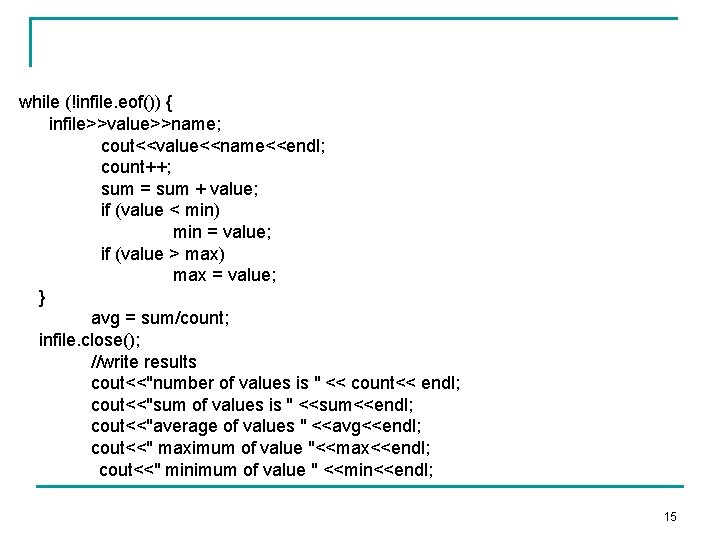 while (!infile.eof()) {
infile>>value>>name;
cout<<value<<name<<endl;
count++;
sum = sum + value;
if (value < min)
min = value;
if (value > max)
max = value;
}
avg = sum/count;
infile.close();
//write results
cout<<"number of values is " << count<< endl;
cout<<"sum of values is " <<sum<<endl;
cout<<"average of values " <<avg<<endl;
cout<<" maximum of value "<<max<<endl;
cout<<" minimum of value " <<min<<endl;

15